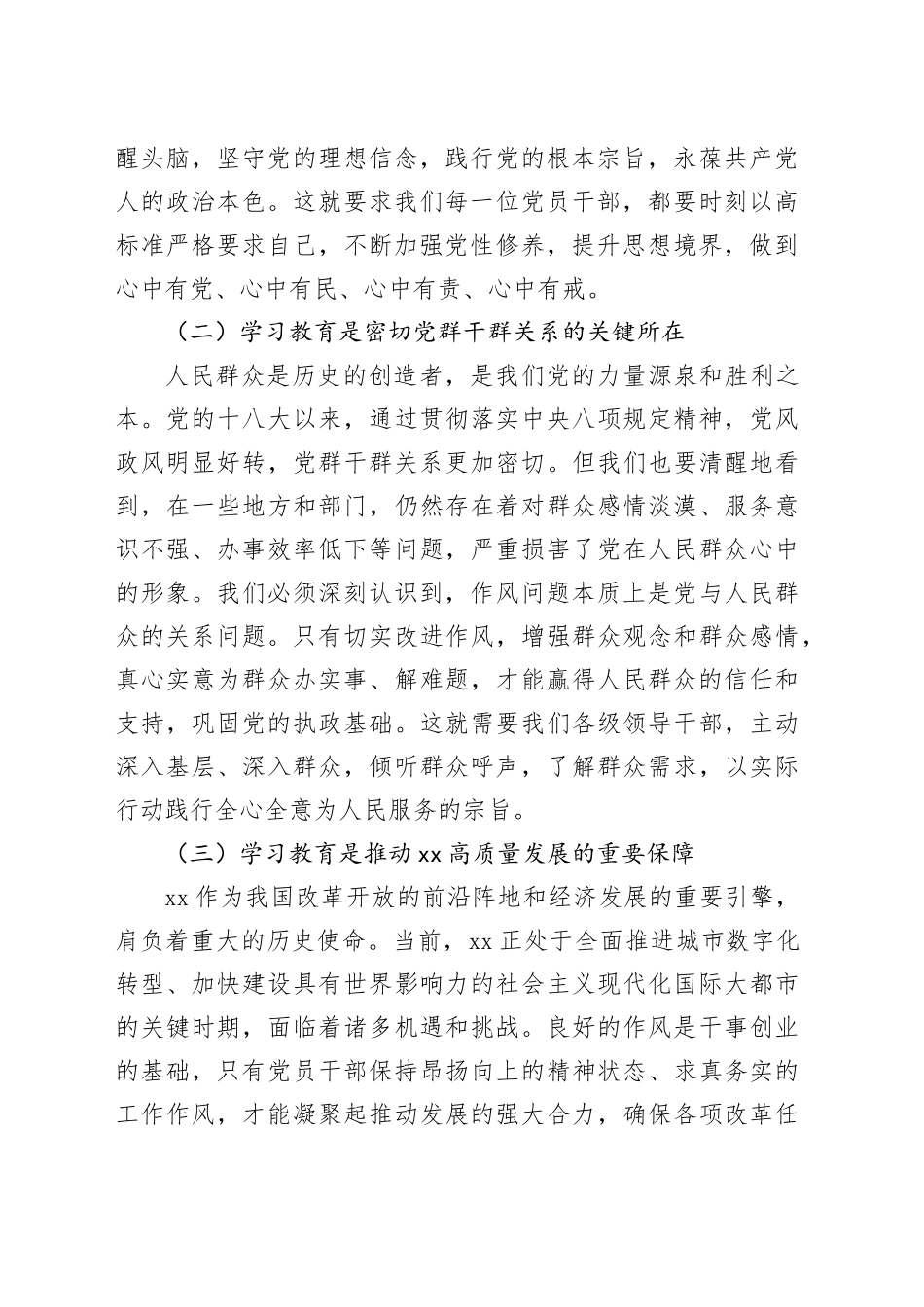 醒头脑，坚守党的理想信念，践行党的根本宗旨，永葆共产党人的政治本色。这就要求我们每一位党员干部，都要时刻以高标准严格要求自己，不断加强党性修养，提升思想境界，做到心中有党、心中有民、心中有责、心中有戒。

（二）学习教育是密切党群干群关系的关键所在

人民群众是历史的创造者，是我们党的力量源泉和胜利之本。党的十八大以来，通过贯彻落实中央八项规定精神，党风政风明显好转，党群干群关系更加密切。但我们也要清醒地看到，在一些地方和部门，仍然存在着对群众感情淡漠、服务意识不强、办事效率低下等问题，严重损害了党在人民群众心中的形象。我们必须深刻认识到，作风问题本质上是党与人民群众的关系问题。只有切实改进作风，增强群众观念和群众感情，真心实意为群众办实事、解难题，才能赢得人民群众的信任和支持，巩固党的执政基础。这就需要我们各级领导干部，主动深入基层、深入群众，倾听群众呼声，了解群众需求，以实际行动践行全心全意为人民服务的宗旨。

（三）学习教育是推动xx高质量发展的重要保障

xx作为我国改革开放的前沿阵地和经济发展的重要引擎，肩负着重大的历史使命。当前，xx正处于全面推进城市数字化转型、加快建设具有世界影响力的社会主义现代化国际大都市的关键时期，面临着诸多机遇和挑战。良好的作风是干事创业的基础，只有党员干部保持昂扬向上的精神状态、求真务实的工作作风，才能凝聚起推动发展的强大合力，确保各项改革任